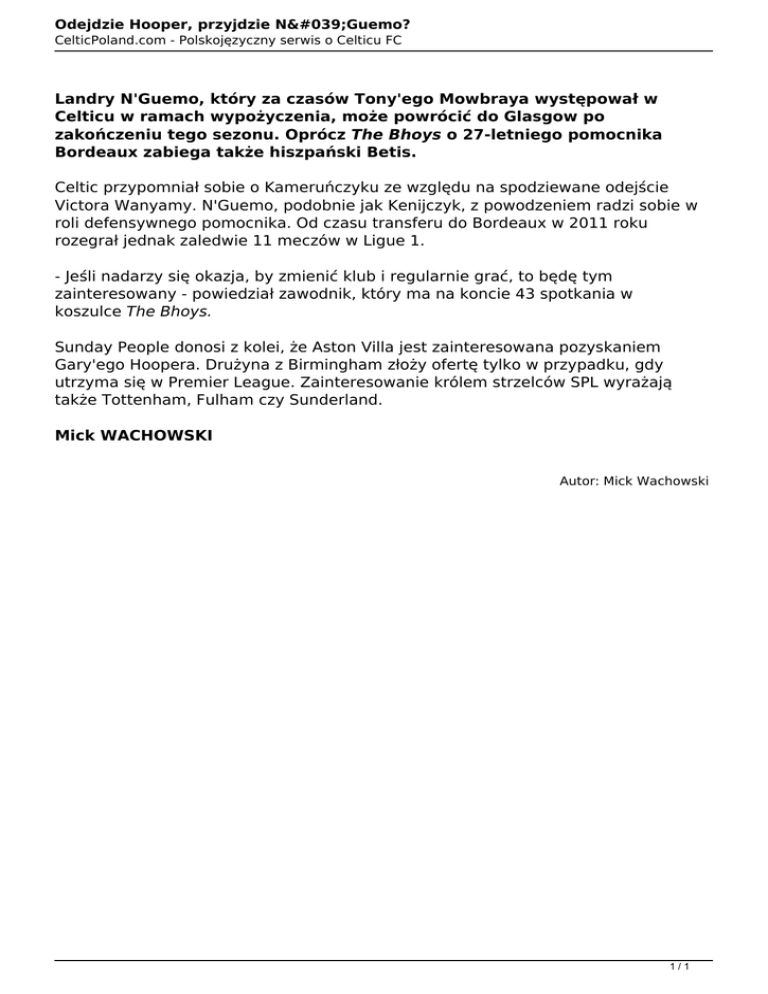 Odejdzie Hooper, przyjdzie N&#039;Guemo?
CelticPoland.com - Polskojęzyczny serwis o Celticu FC

Landry N'Guemo, który za czasów Tony'ego Mowbraya występował w Celticu w ramach wypożyczenia, może powrócić do Glasgow po zakończeniu tego sezonu. Oprócz The Bhoys o 27-letniego pomocnika Bordeaux zabiega także hiszpański Betis.

Celtic przypomniał sobie o Kameruńczyku ze względu na spodziewane odejście Victora Wanyamy. N'Guemo, podobnie jak Kenijczyk, z powodzeniem radzi sobie w roli defensywnego pomocnika. Od czasu transferu do Bordeaux w 2011 roku rozegrał jednak zaledwie 11 meczów w Ligue 1.

- Jeśli nadarzy się okazja, by zmienić klub i regularnie grać, to będę tym zainteresowany - powiedział zawodnik, który ma na koncie 43 spotkania w koszulce The Bhoys.

Sunday People donosi z kolei, że Aston Villa jest zainteresowana pozyskaniem Gary'ego Hoopera. Drużyna z Birmingham złoży ofertę tylko w przypadku, gdy utrzyma się w Premier League. Zainteresowanie królem strzelców SPL wyrażają także Tottenham, Fulham czy Sunderland.

Mick WACHOWSKI

Autor: Mick Wachowski

1 / 1